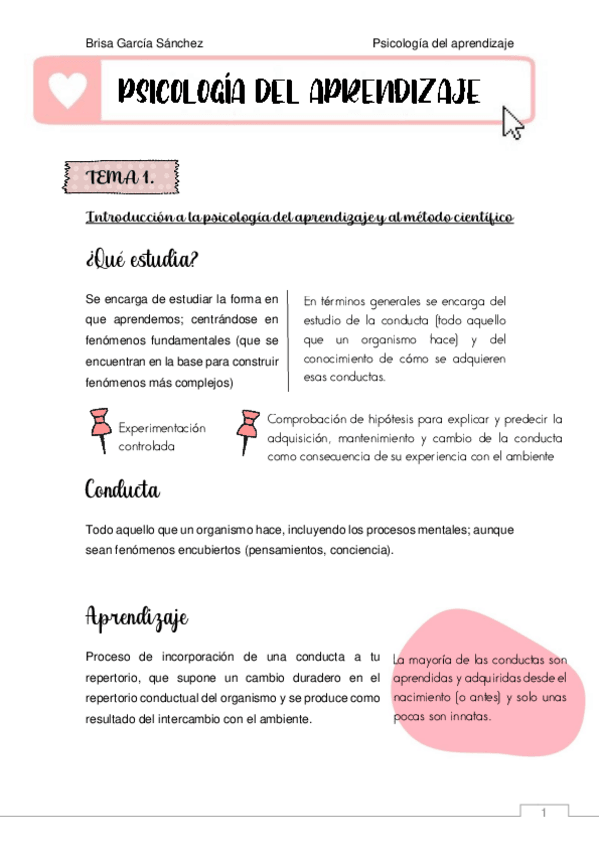 Brisa García Sánchez

Psicología del aprendizaje

PSICOLOGÍA DEL APRENDIZAJE

TEMA 1.

Introducción a la psicología del aprendizaje y al método científico

¿Qué estudia?

Se encarga de estudiar la forma en que aprendemos; centrándose en fenómenos fundamentales (que se encuentran en la base para construir fenómenos más complejos)

En términos generales se encarga del estudio de la conducta (todo aquello que un organismo hace) y del conocimiento de cómo se adquieren esas conductas.

Experimentación controlada

Comprobación de hipótesis para explicar y predecir la adquisición, mantenimiento y cambio de la conducta como consecuencia de su experiencia con el ambiente

Conducta

Todo aquello que un organismo hace, incluyendo los procesos mentales; aunque sean fenómenos encubiertos (pensamientos, conciencia).

Aprendizaje

Proceso de incorporación de una conducta a tu repertorio, que supone un cambio duradero en el repertorio conductual del organismo y se produce como resultado del intercambio con el ambiente.

La mayoría de las conductas son aprendidas y adquiridas desde el nacimiento (o antes) y solo unas pocas son innatas.

1